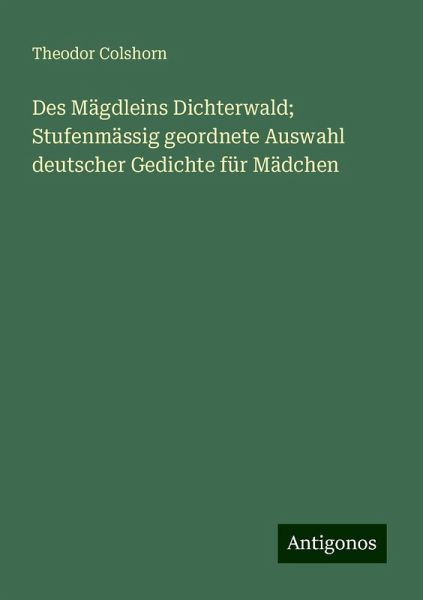 Theodor Colshorn

Des Mägdleins Dichterwald; Stufenmässig geordnete Auswahl deutscher Gedichte für Mädchen

Antigonos